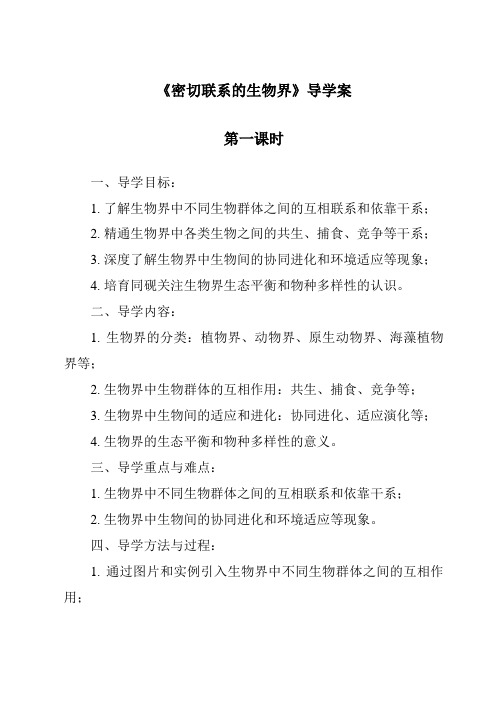 《密切联系的生物界》导学案

第一课时

一、导学目标：

1. 了解生物界中不同生物群体之间的互相联系和依靠干系；

2. 精通生物界中各类生物之间的共生、捕食、竞争等干系；

3. 深度了解生物界中生物间的协同进化和环境适应等现象；

4. 培育同砚关注生物界生态平衡和物种多样性的认识。

二、导学内容：

1. 生物界的分类：植物界、动物界、原生动物界、海藻植物界等；

2. 生物界中生物群体的互相作用：共生、捕食、竞争等；

3. 生物界中生物间的适应和进化：协同进化、适应演化等；

4. 生物界的生态平衡和物种多样性的意义。

三、导学重点与难点：

1. 生物界中不同生物群体之间的互相联系和依靠干系；

2. 生物界中生物间的协同进化和环境适应等现象。

四、导学方法与过程：

1. 通过图片和实例引入生物界中不同生物群体之间的互相作用；